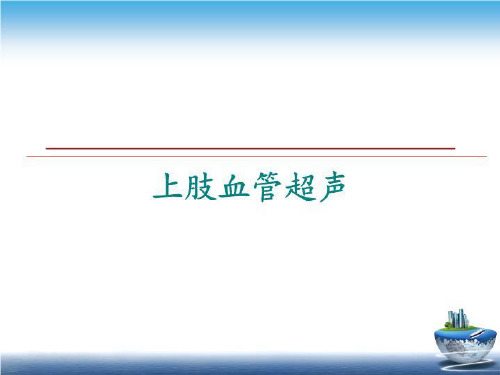 上肢血管超声